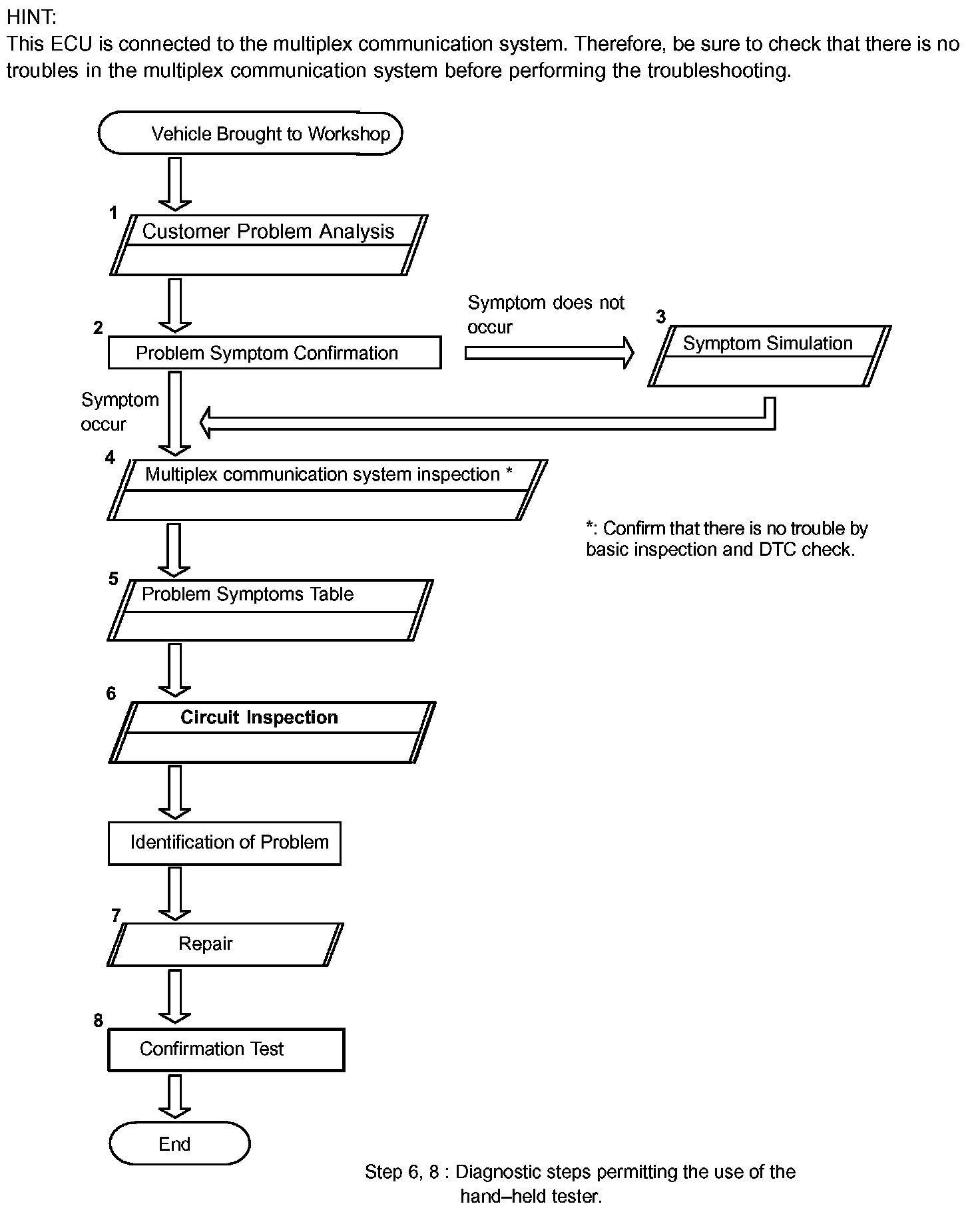 HINT:
This ECU is connected to the multiplex communication system. Therefore, be sure to check that there is no troubles in the multiplex communication system before performing the troubleshooting.

Vehicle Brought to Workshop

1
Customer Problem Analysis

2
Problem Symptom Confirmation

Symptom does not occur

3
Symptom Simulation

Symptom occur

4
Multiplex communication system inspection *

*: Confirm that there is no trouble by basic inspection and DTC check.

5
Problem Symptoms Table

6
Circuit Inspection

Identification of Problem

7
Repair

8
Confirmation Test

End

Step 6, 8 : Diagnostic steps permitting the use of the hand–held tester.